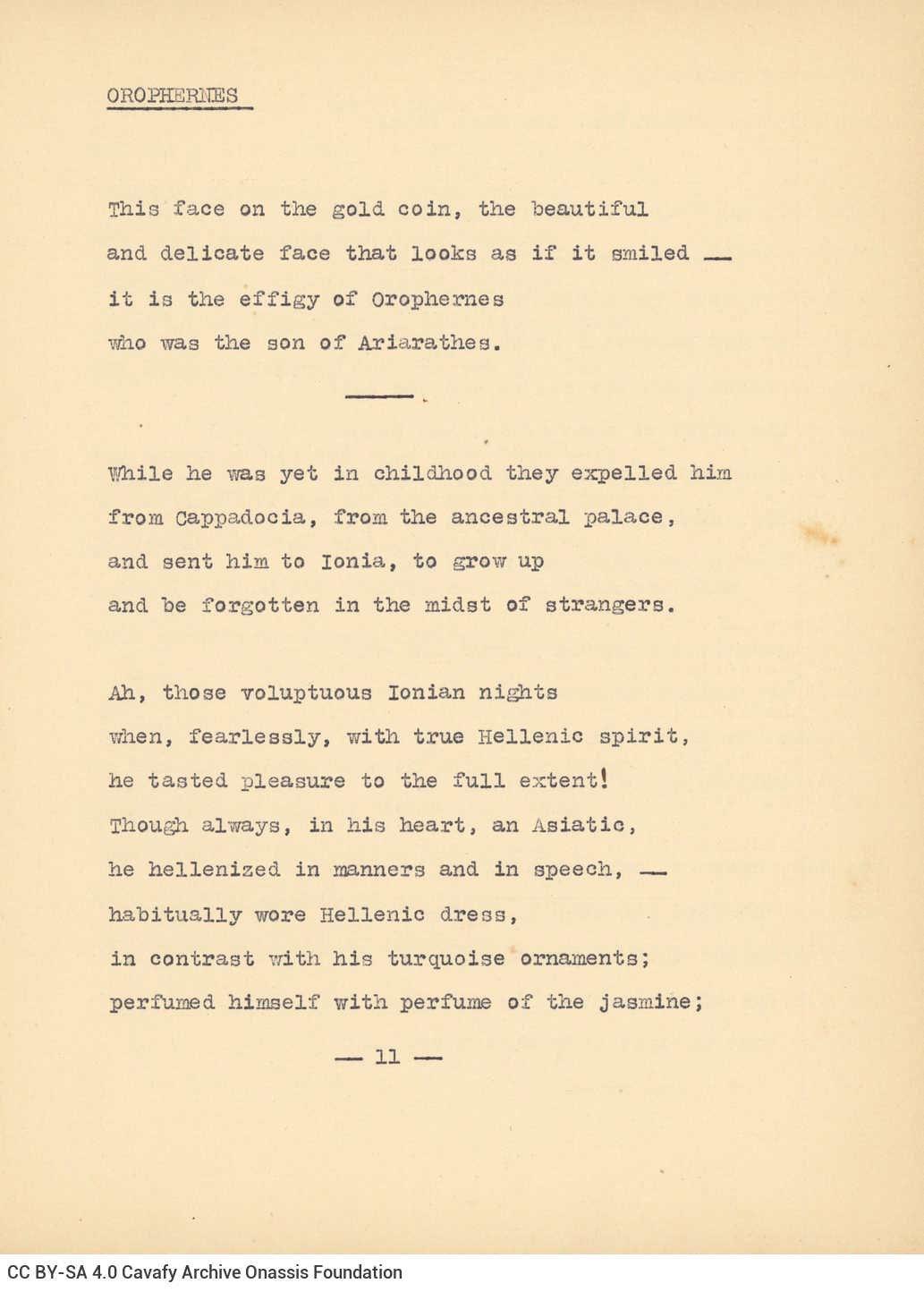 OROPHERNES

This face on the gold coin, the beautiful
and delicate face that looks as if it smiled —
it is the effigy of Orophernes
who was the son of Ariarathes.

While he was yet in childhood they expelled him
from Cappadocia, from the ancestral palace,
and sent him to Ionia, to grow up
and be forgotten in the midst of strangers.

Ah, those voluptuous Ionian nights
when, fearlessly, with true Hellenic spirit,
he tasted pleasure to the full extent!
Though always, in his heart, an Asiatic,
he hellenized in manners and in speech, —
habitually wore Hellenic dress,
in contrast with his turquoise ornaments;
perfumed himself with perfume of the jasmine;

— 11 —

CC BY-SA 4.0 Cavafy Archive Onassis Foundation